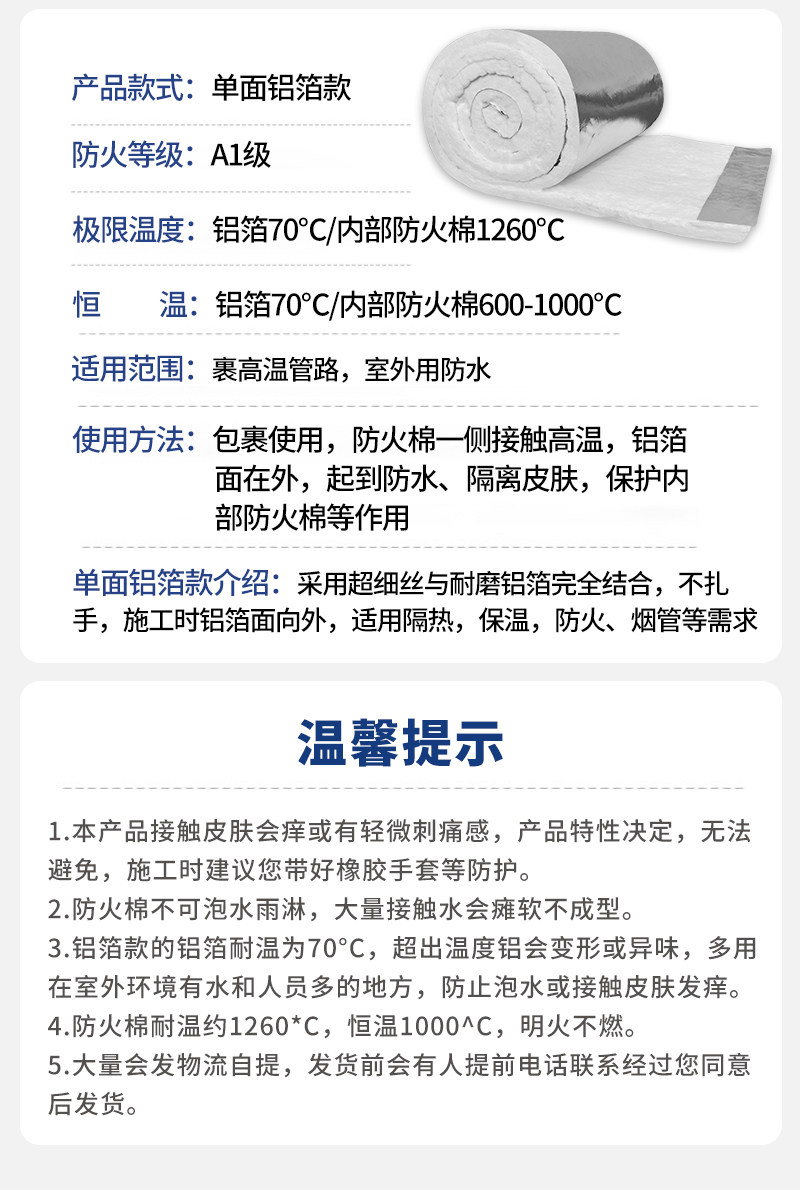 产品款式：单面铝箔款

防火等级：A1级

极限温度：铝箔70°C/内部防火棉1260°C

恒　　温：铝箔70°C/内部防火棉600-1000°C

适用范围：裹高温管路，室外用防水

使用方法：包裹使用，防火棉一侧接触高温，铝箔面在外，起到防水、隔离皮肤，保护内部防火棉等作用

单面铝箔款介绍：采用超细丝与耐磨铝箔完全结合，不扎手，施工时铝箔面向外，适用隔热，保温，防火、烟管等需求

温馨提示

1.本产品接触皮肤会痒或有轻微刺痛感，产品特性决定，无法避免，施工时建议您带好橡胶手套等防护。

2.防火棉不可泡水雨淋，大量接触水会瘫软不成型。

3.铝箔款的铝箔耐温为70°C，超出温度铝会变形或异味，多用在室外环境有水和人员多的地方，防止泡水或接触皮肤发痒。

4.防火棉耐温约1260*C，恒温1000^C，明火不燃。

5.大量会发物流自提，发货前会有人提前电话联系经过您同意后发货。